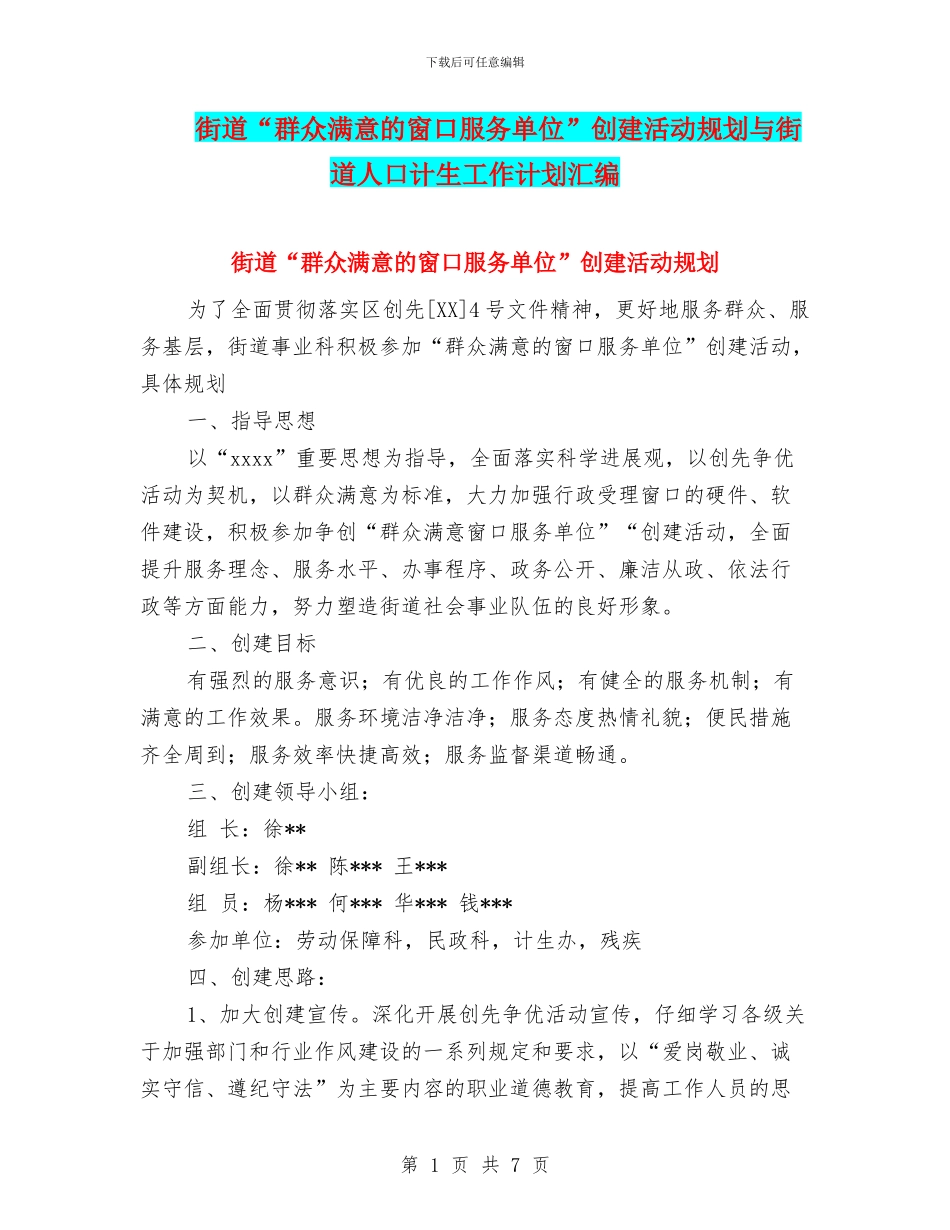 下载后可任意编辑

街道“群众满意的窗口服务单位”创建活动规划与街道人口计生工作计划汇编

街道“群众满意的窗口服务单位”创建活动规划

为了全面贯彻落实区创先[XX]4号文件精神，更好地服务群众、服务基层，街道事业科积极参加“群众满意的窗口服务单位”创建活动，具体规划

一、指导思想

以“xxxx”重要思想为指导，全面落实科学进展观，以创先争优活动为契机，以群众满意为标准，大力加强行政受理窗口的硬件、软件建设，积极参加争创“群众满意窗口服务单位”“创建活动，全面提升服务理念、服务水平、办事程序、政务公开、廉洁从政、依法行政等方面能力，努力塑造街道社会事业队伍的良好形象。

二、创建目标

有强烈的服务意识；有优良的工作作风；有健全的服务机制；有满意的工作效果。服务环境洁净洁净；服务态度热情礼貌；便民措施齐全周到；服务效率快捷高效；服务监督渠道畅通。

三、创建领导小组：

组 长：徐**

副组长：徐** 陈*** 王***

组 员：杨*** 何*** 华*** 钱***

参加单位：劳动保障科，民政科，计生办，残疾

四、创建思路：

1、加大创建宣传。深化开展创先争优活动宣传，仔细学习各级关于加强部门和行业作风建设的一系列规定和要求，以“爱岗敬业、诚实守信、遵纪守法”为主要内容的职业道德教育，提高工作人员的思

第 1 页 共 7 页